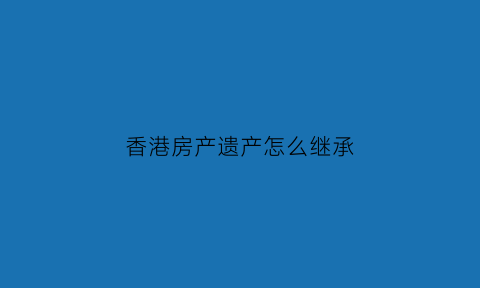 香港房产遗产怎么继承